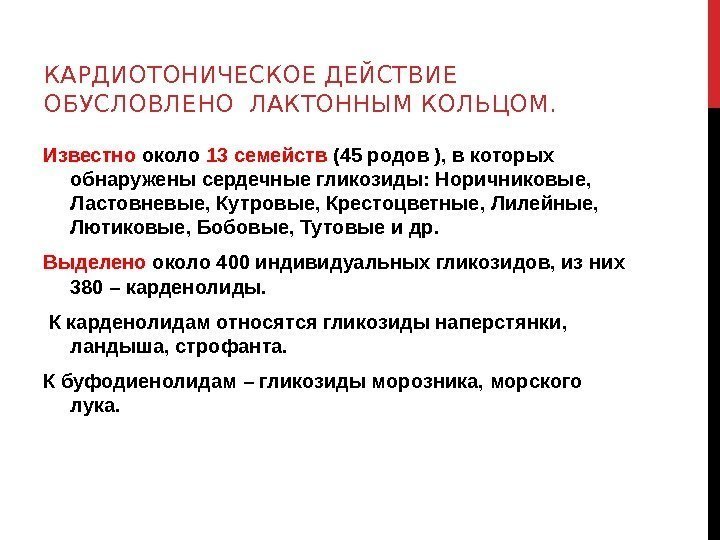 КАРДИОТОНИЧЕСКОЕ ДЕЙСТВИЕ ОБУСЛОВЛЕНО ЛАКТОННЫМ КОЛЬЦОМ.

Известно около 13 семейств (45 родов ), в которых обнаружены сердечные гликозиды: Норичниковые, Ластовневые, Кутровые, Крестоцветные, Лилейные, Лютиковые, Бобовые, Тутовые и др.

Выделено около 400 индивидуальных гликозидов, из них 380 – карденолиды.

К карденолидам относятся гликозиды наперстянки, ландыша, строфанта.

К буфодиенолидам – гликозиды морозника, морского лука.